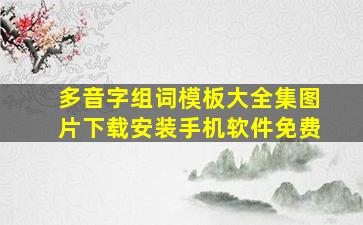 多音字组词模板大全集图片下载安装手机软件免费